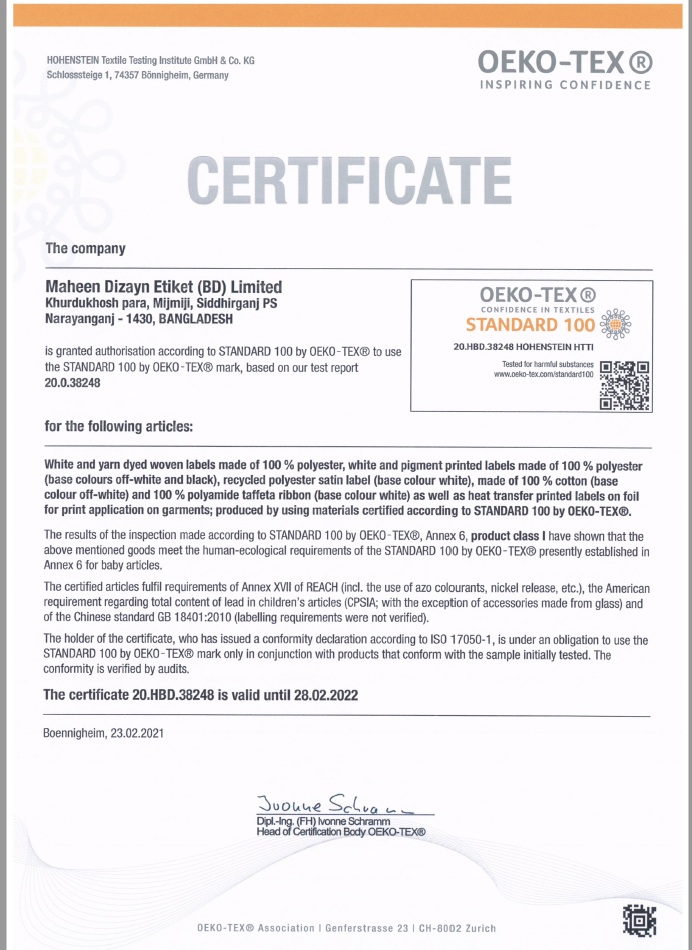 HOHENSTEIN Textile Testing Institute GmbH & Co. KG
Schlosssteige 1, 74357 Bönnigheim, Germany

OEKO-TEX®
INSPIRING CONFIDENCE

CERTIFICATE

The company

Maheen Dizayn Etiket (BD) Limited
Khurdukhosh para, Mijmiji, Siddhirganj PS
Narayanganj - 1430, BANGLADESH

is granted authorisation according to STANDARD 100 by OEKO-TEX® to use the STANDARD 100 by OEKO-TEX® mark, based on our test report 20.0.38248

OEKO-TEX®
CONFIDENCE IN TEXTILES
STANDARD 100
20.HBD.38248 HOHENSTEIN HTTI
Tested for harmful substances
www.oeko-tex.com/standard100

for the following articles:

White and yarn dyed woven labels made of 100 % polyester, white and pigment printed labels made of 100 % polyester (base colours off-white and black), recycled polyester satin label (base colour white), made of 100 % cotton (base colour off-white) and 100 % polyamide taffeta ribbon (base colour white) as well as heat transfer printed labels on foil for print application on garments; produced by using materials certified according to STANDARD 100 by OEKO-TEX®.

The results of the inspection made according to STANDARD 100 by OEKO-TEX®, Annex 6, product class I have shown that the above mentioned goods meet the human-ecological requirements of the STANDARD 100 by OEKO-TEX® presently established in Annex 6 for baby articles.

The certified articles fulfil requirements of Annex XVII of REACH (incl. the use of azo colourants, nickel release, etc.), the American requirement regarding total content of lead in children's articles (CPSIA; with the exception of accessories made from glass) and of the Chinese standard GB 18401:2010 (labelling requirements were not verified).

The holder of the certificate, who has issued a conformity declaration according to ISO 17050-1, is under an obligation to use the STANDARD 100 by OEKO-TEX® mark only in conjunction with products that conform with the sample initially tested. The conformity is verified by audits.

The certificate 20.HBD.38248 is valid until 28.02.2022

Boennigheim, 23.02.2021

Ivonne Schramm
Dipl.-Ing. (FH) Ivonne Schramm
Head of Certification Body OEKO-TEX®

OEKO-TEX® Association | Genferstrasse 23 | CH-8002 Zurich